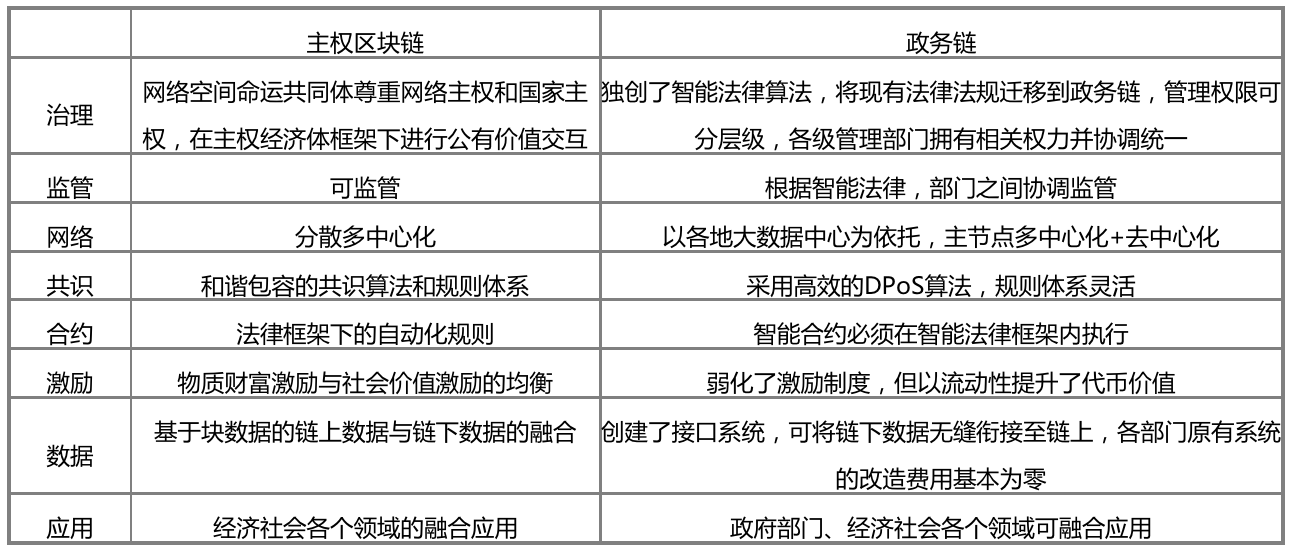 |  | 主权区块链 | 政务链 |
|---|---|---|
| 治理 | 网络空间命运共同体尊重网络主权和国家主权，在主权经济体框架下进行公有价值交互 | 独创了智能法律算法，将现有法律法规迁移到政务链，管理权限可分层级，各级管理部门拥有相关权力并协调统一 |
| 监管 | 可监管 | 根据智能法律，部门之间协调监管 |
| 网络 | 分散多中心化 | 以各地大数据中心为依托，主节点多中心化+去中心化 |
| 共识 | 和谐包容的共识算法和规则体系 | 采用高效的DPoS算法，规则体系灵活 |
| 合约 | 法律框架下的自动化规则 | 智能合约必须在智能法律框架内执行 |
| 激励 | 物质财富激励与社会价值激励的均衡 | 弱化了激励制度，但以流动性提升了代币价值 |
| 数据 | 基于块数据的链上数据与链下数据的融合 | 创建了接口系统，可将链下数据无缝衔接至链上，各部门原有系统的改造费用基本为零 |
| 应用 | 经济社会各个领域的融合应用 | 政府部门、经济社会各个领域可融合应用 |